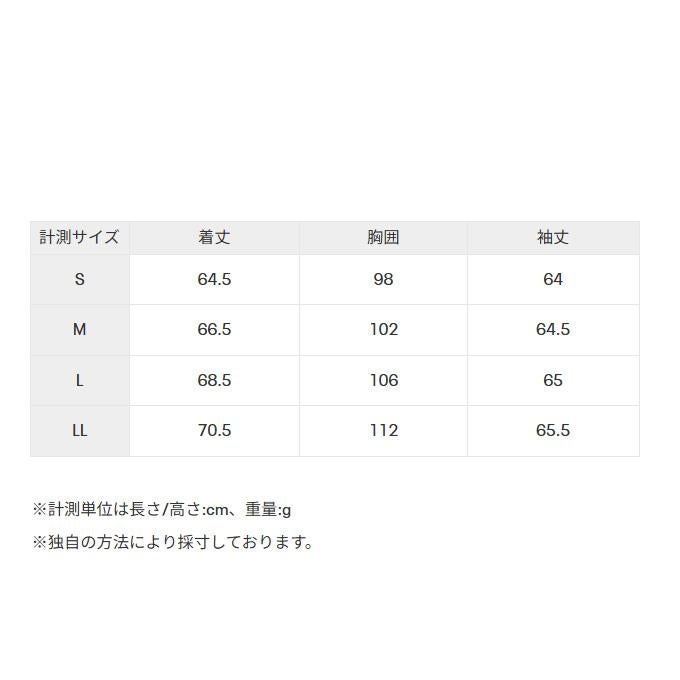 | 計測サイズ | 着丈 | 胸囲 | 袖丈 |
|---|---|---|---|
| S | 64.5 | 98 | 64 |
| M | 66.5 | 102 | 64.5 |
| L | 68.5 | 106 | 65 |
| LL | 70.5 | 112 | 65.5 |

※計測単位は長さ/高さ:cm、重量:g

※独自の方法により採寸しております。